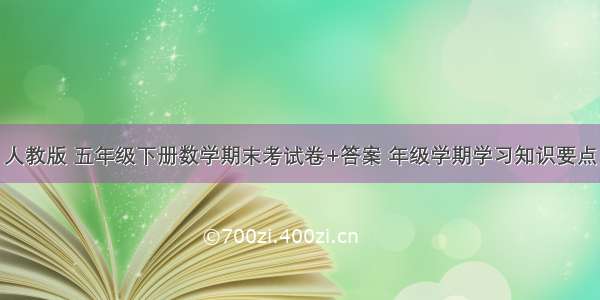 人教版 五年级下册数学期末考试卷+答案 年级学期学习知识要点

©700zi.400zi.cn